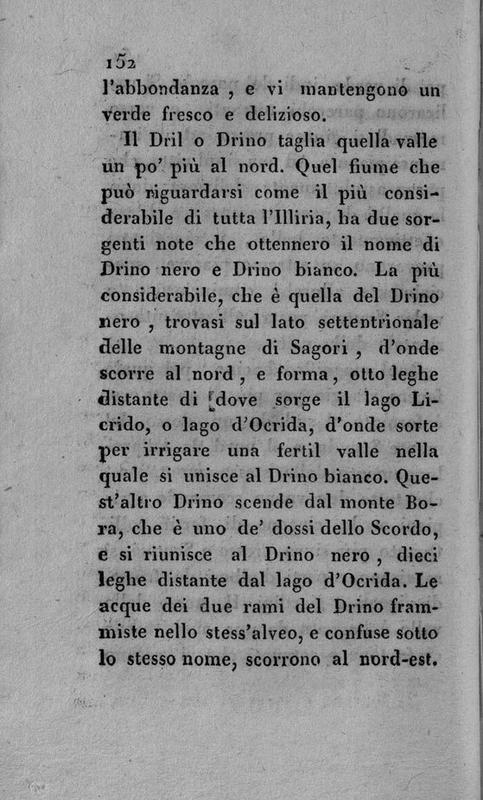 152
l'abbondanza, e vi mantengono un verde fresco e delizioso.

Il Dril o Drino taglia quella valle un po' più al nord. Quel fiume che può riguardarsi come il più considerabile di tutta l'Illiria, ha due sorgenti note che ottennero il nome di Drino nero e Drino bianco. La più considerabile, che è quella del Drino nero, trovasi sul lato settentrionale delle montagne di Sagori, d'onde scorre al nord, e forma, otto leghe distante di dove sorge il lago Licrido, o lago d'Ocrida, d'onde sorte per irrigare una fertil valle nella quale si unisce al Drino bianco. Quest'altro Drino scende dal monte Bora, che è uno de' dossi dello Scordo, e si riunisce al Drino nero, dieci leghe distante dal lago d'Ocrida. Le acque dei due rami del Drino frammiste nello stess'alveo, e confuse sotto lo stesso nome, scorrono al nord-est.